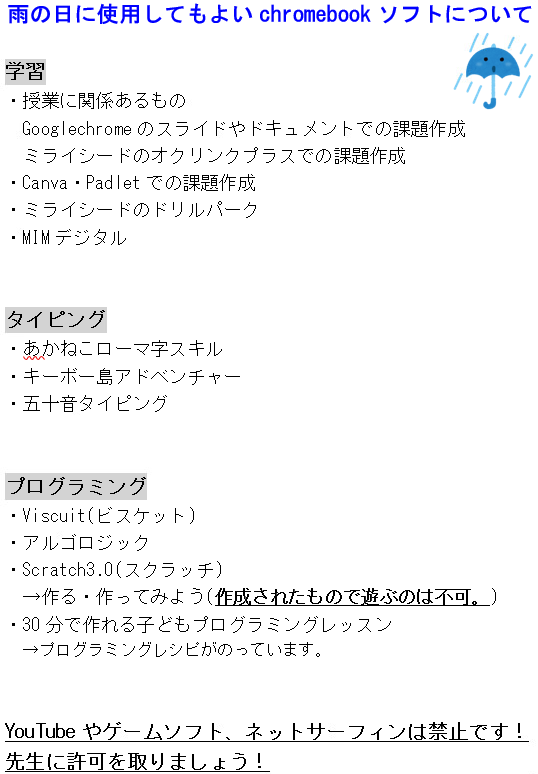 雨の日に使用してもよい chromebook ソフトについて

学習
・授業に関係あるもの
Googlechrome のスライドやドキュメントでの課題作成
ミライシードのオクリンクプラスでの課題作成
・Canva・Padlet での課題作成
・ミライシードのドリルパーク
・MIM デジタル

タイピング
・あかねこローマ字スキル
・キーボー島アドベンチャー
・五十音タイピング

プログラミング
・Viscuit(ビスケット)
・アルゴロジック
・Scratch3.0(スクラッチ)
→作る・作ってみよう(作成されたもので遊ぶのは不可。)
・30 分で作れる子どもプログラミングレッスン
→プログラミングレシピがのっています。

YouTube やゲームソフト、ネットサーフィンは禁止です！
先生に許可を取りましょう！